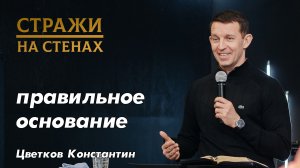 СТРАЖИ
НА СТЕНАХ

правильное основание

Цветков Константин